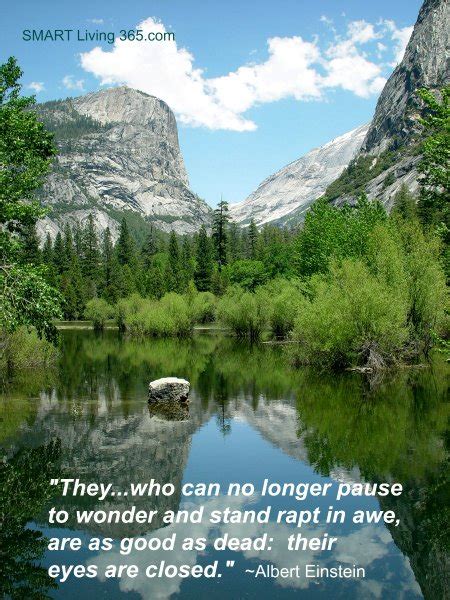 SMART Living 365.com

"They...who can no longer pause to wonder and stand rapt in awe, are as good as dead: their eyes are closed." ~Albert Einstein